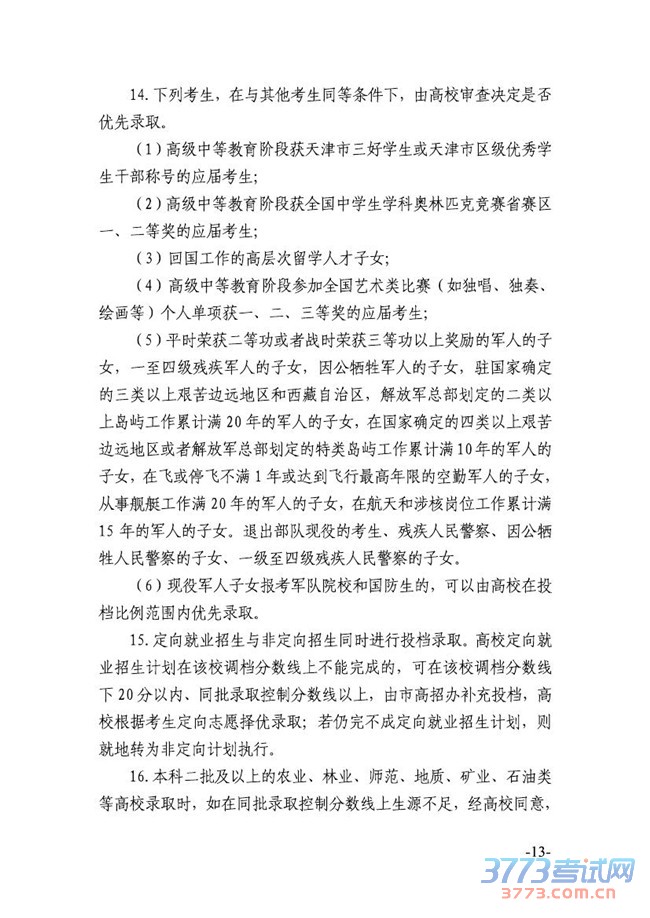 14. 下列考生，在与其他考生同等条件下，由高校审查决定是否优先录取。

（1）高级中等教育阶段获天津市三好学生或天津市区级优秀学生干部称号的应届考生；

（2）高级中等教育阶段获全国中学生学科奥林匹克竞赛省赛区一、二等奖的应届考生；

（3）回国工作的高层次留学人才子女；

（4）高级中等教育阶段参加全国艺术类比赛（如独唱、独奏、绘画等）个人单项获一、二、三等奖的应届考生；

（5）平时荣获二等功或者战时荣获三等功以上奖励的军人的子女，一至四级残疾军人的子女，因公牺牲军人的子女，驻国家确定的三类以上艰苦边远地区和西藏自治区，解放军总部划定的二类以上岛屿工作累计满 20 年的军人的子女，在国家确定的四类以上艰苦边远地区或者解放军总部划定的特类岛屿工作累计满 10 年的军人的子女，在飞或停飞不满 1 年或达到飞行最高年限的空勤军人的子女，从事舰艇工作满 20 年的军人的子女，在航天和涉核岗位工作累计满 15 年的军人的子女。退出部队现役的考生、残疾人民警察、因公牺牲人民警察的子女、一级至四级残疾人民警察的子女。

（6）现役军人子女报考军队院校和国防生的，可以由高校在投档比例范围内优先录取。

15. 定向就业招生与非定向招生同时进行投档录取。高校定向就业招生计划在该校调档分数线上不能完成的，可在该校调档分数线下 20 分以内、同批录取控制分数线以上，由市高招办补充投档，高校根据考生定向志愿择优录取；若仍完不成定向就业招生计划，则就地转为非定向计划执行。

16. 本科二批及以上的农业、林业、师范、地质、矿业、石油类等高校录取时，如在同批录取控制分数线上生源不足，经高校同意，

-13-

3773考试网
3773.com.cn